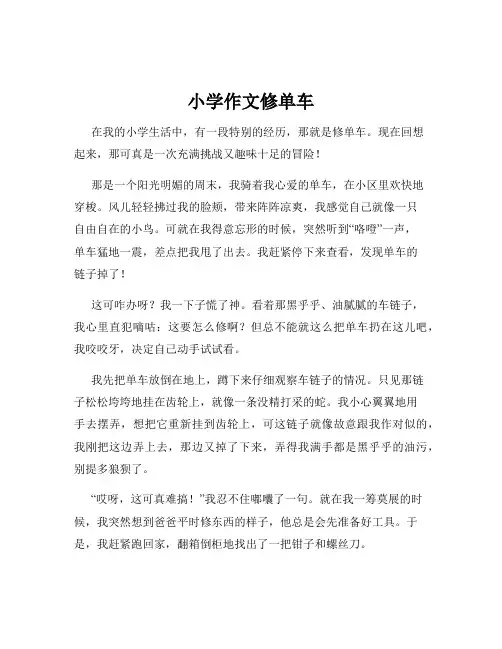 小学作文修单车

在我的小学生活中，有一段特别的经历，那就是修单车。现在回想起来，那可真是一次充满挑战又趣味十足的冒险！

那是一个阳光明媚的周末，我骑着我心爱的单车，在小区里欢快地穿梭。风儿轻轻拂过我的脸颊，带来阵阵凉爽，我感觉自己就像一只自由自在的小鸟。可就在我得意忘形的时候，突然听到“咯噔”一声，单车猛地一震，差点把我甩了出去。我赶紧停下来查看，发现单车的链子掉了！

这可咋办呀？我一下子慌了神。看着那黑乎乎、油腻腻的车链子，我心里直犯嘀咕：这要怎么修啊？但总不能就这么把单车扔在这儿吧，我咬咬牙，决定自己动手试试看。

我先把单车放倒在地上，蹲下来仔细观察车链子的情况。只见那链子松松垮垮地挂在齿轮上，就像一条没精打采的蛇。我小心翼翼地用手去摆弄，想把它重新挂到齿轮上，可这链子就像故意跟我作对似的，我刚把这边弄上去，那边又掉了下来，弄得我满手都是黑乎乎的油污，别提多狼狈了。

“哎呀，这可真难搞！”我忍不住嘟囔了一句。就在我一筹莫展的时候，我突然想到爸爸平时修东西的样子，他总是会先准备好工具。于是，我赶紧跑回家，翻箱倒柜地找出了一把钳子和螺丝刀。